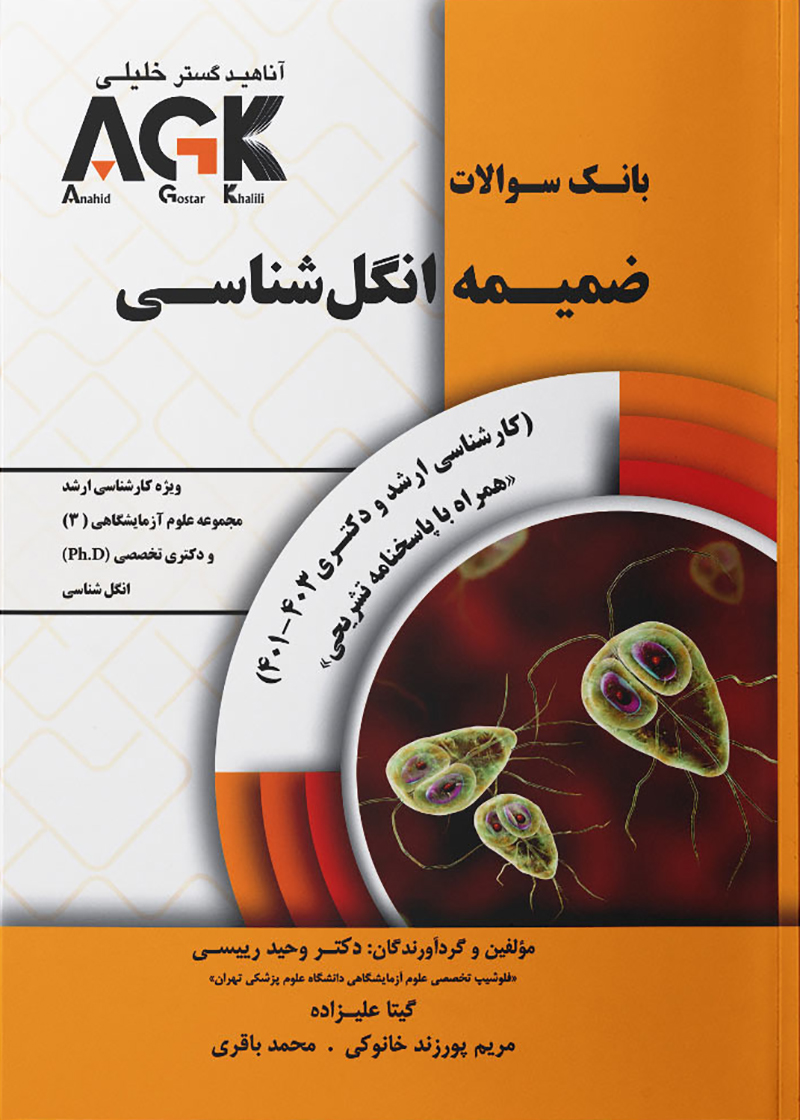 آناهید گستر خلیلی
AGK
Anahid Gostar Khalili

بانک سوالات
ضمیمه انگل‌شناسی

ویژه کارشناسی ارشد
مجموعه علوم آزمایشگاهی (۳)
و دکتری تخصصی (Ph.D)
انگل شناسی

(کارشناسی ارشد و دکتری ۴۰۳-۴۰۱)
«همراه با پاسخنامه تشریحی»

مؤلفین و گردآورندگان: دکتر وحید رییسی
«فلوشیپ تخصصی علوم آزمایشگاهی دانشگاه علوم پزشکی تهران»
گیتا علیزاده
مریم پورزند خانوکی . محمد باقری